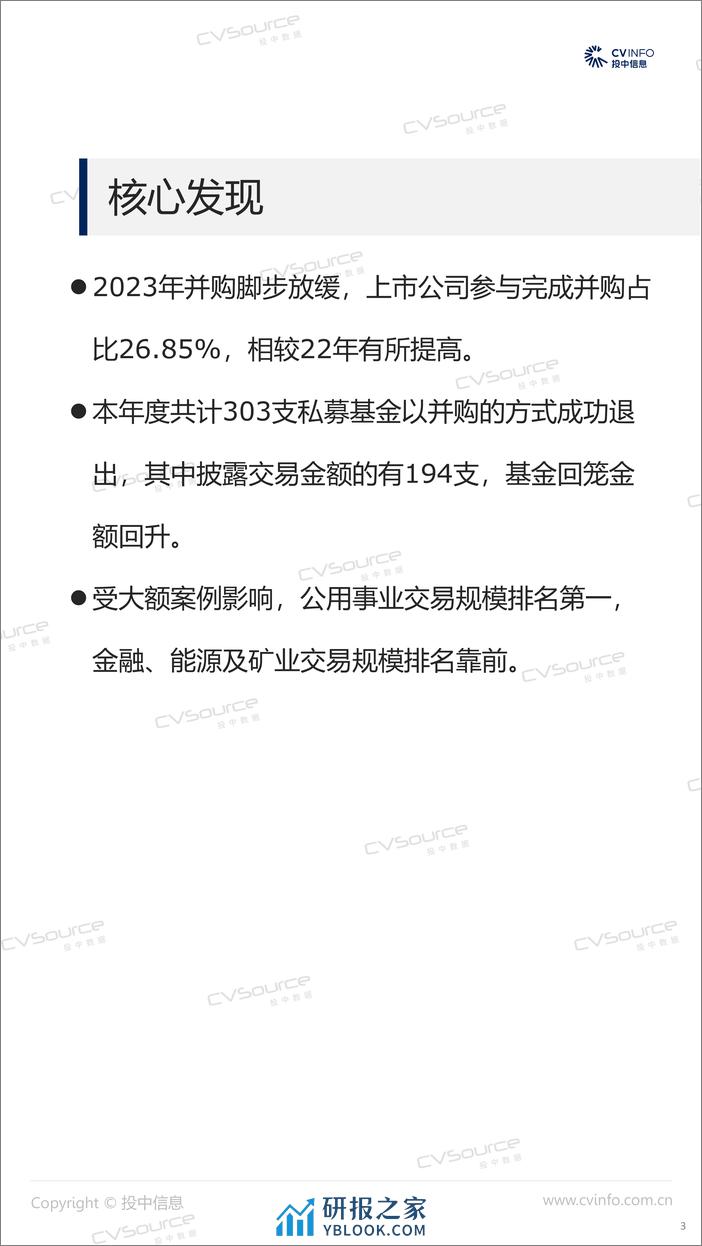 CVINFO
投中信息

核心发现

● 2023年并购脚步放缓，上市公司参与完成并购占比26.85%，相较22年有所提高。

● 本年度共计303支私募基金以并购的方式成功退出，其中披露交易金额的有194支，基金回笼金额回升。

● 受大额案例影响，公用事业交易规模排名第一，金融、能源及矿业交易规模排名靠前。

CVSource 投中数据

Copyright © 投中信息

研报之家
YBLOOK.COM

www.cvinfo.com.cn

3